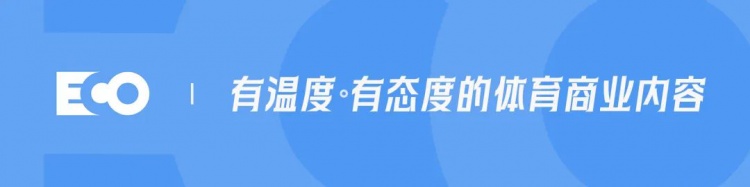 ECO | 有温度·有态度的体育商业内容